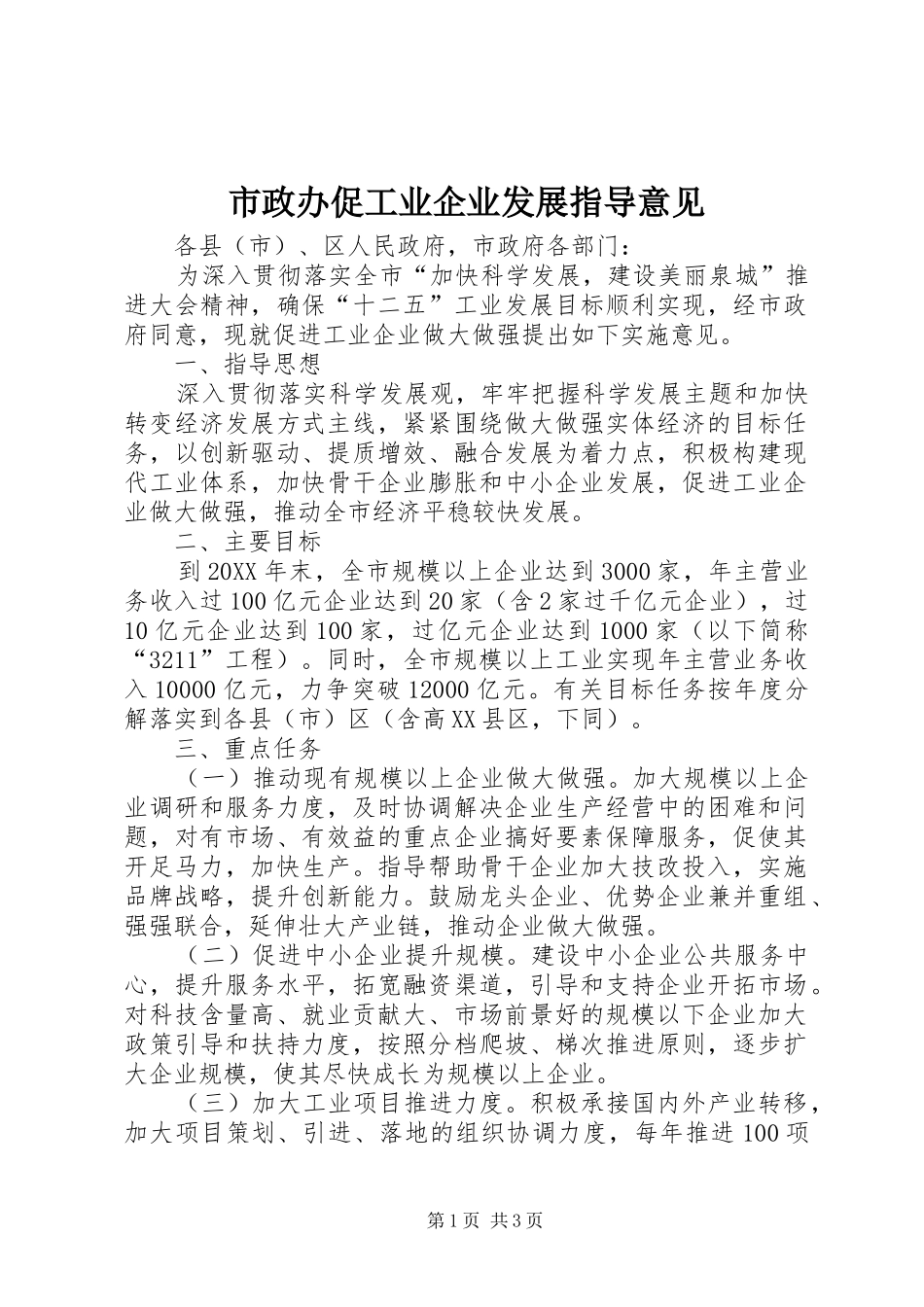 市政办促工业企业发展指导意见

各县（市）、区人民政府，市政府各部门：

为深入贯彻落实全市“加快科学发展，建设美丽泉城”推进大会精神，确保“十二五”工业发展目标顺利实现，经市政府同意，现就促进工业企业做大做强提出如下实施意见。

一、指导思想

深入贯彻落实科学发展观，牢牢把握科学发展主题和加快转变经济发展方式主线，紧紧围绕做大做强实体经济的目标任务，以创新驱动、提质增效、融合发展为着力点，积极构建现代工业体系，加快骨干企业膨胀和中小企业发展，促进工业企业做大做强，推动全市经济平稳较快发展。

二、主要目标

到20XX年末，全市规模以上企业达到3000家，年主营业务收入过100亿元企业达到20家（含2家过千亿元企业），过10亿元企业达到100家，过亿元企业达到1000家（以下简称“3211”工程）。同时，全市规模以上工业实现年主营业务收入10000亿元，力争突破12000亿元。有关目标任务按年度分解落实到各县（市）区（含高XX县区，下同）。

三、重点任务

（一）推动现有规模以上企业做大做强。加大规模以上企业调研和服务力度，及时协调解决企业生产经营中的困难和问题，对有市场、有效益的重点企业搞好要素保障服务，促使其开足马力，加快生产。指导帮助骨干企业加大技改投入，实施品牌战略，提升创新能力。鼓励龙头企业、优势企业兼并重组、强强联合，延伸壮大产业链，推动企业做大做强。

（二）促进中小企业提升规模。建设中小企业公共服务中心，提升服务水平，拓宽融资渠道，引导和支持企业开拓市场。对科技含量高、就业贡献大、市场前景好的规模以下企业加大政策引导和扶持力度，按照分档爬坡、梯次推进原则，逐步扩大企业规模，使其尽快成长为规模以上企业。

（三）加大工业项目推进力度。积极承接国内外产业转移，加大项目策划、引进、落地的组织协调力度，每年推进100项

第1页 共3页